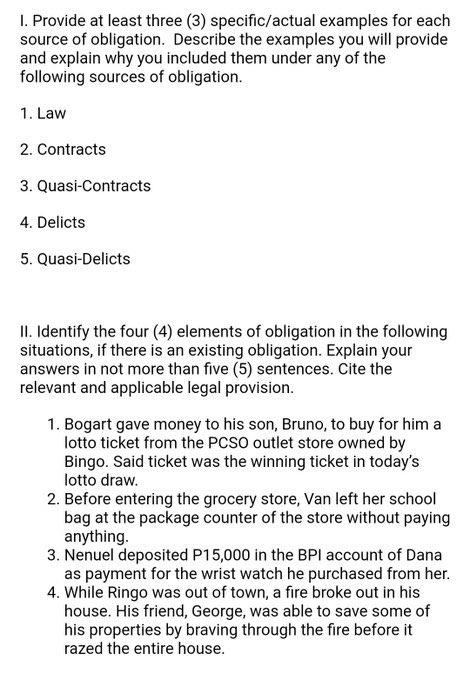 I. Provide at least three (3) specific/actual examples for each source of obligation. Describe the examples you will provide and explain why you included them under any of the following sources of obligation.

1. Law

2. Contracts

3. Quasi-Contracts

4. Delicts

5. Quasi-Delicts

II. Identify the four (4) elements of obligation in the following situations, if there is an existing obligation. Explain your answers in not more than five (5) sentences. Cite the relevant and applicable legal provision.

1. Bogart gave money to his son, Bruno, to buy for him a lotto ticket from the PCSO outlet store owned by Bingo. Said ticket was the winning ticket in today's lotto draw.
2. Before entering the grocery store, Van left her school bag at the package counter of the store without paying anything.
3. Nenuel deposited P15,000 in the BPI account of Dana as payment for the wrist watch he purchased from her.
4. While Ringo was out of town, a fire broke out in his house. His friend, George, was able to save some of his properties by braving through the fire before it razed the entire house.